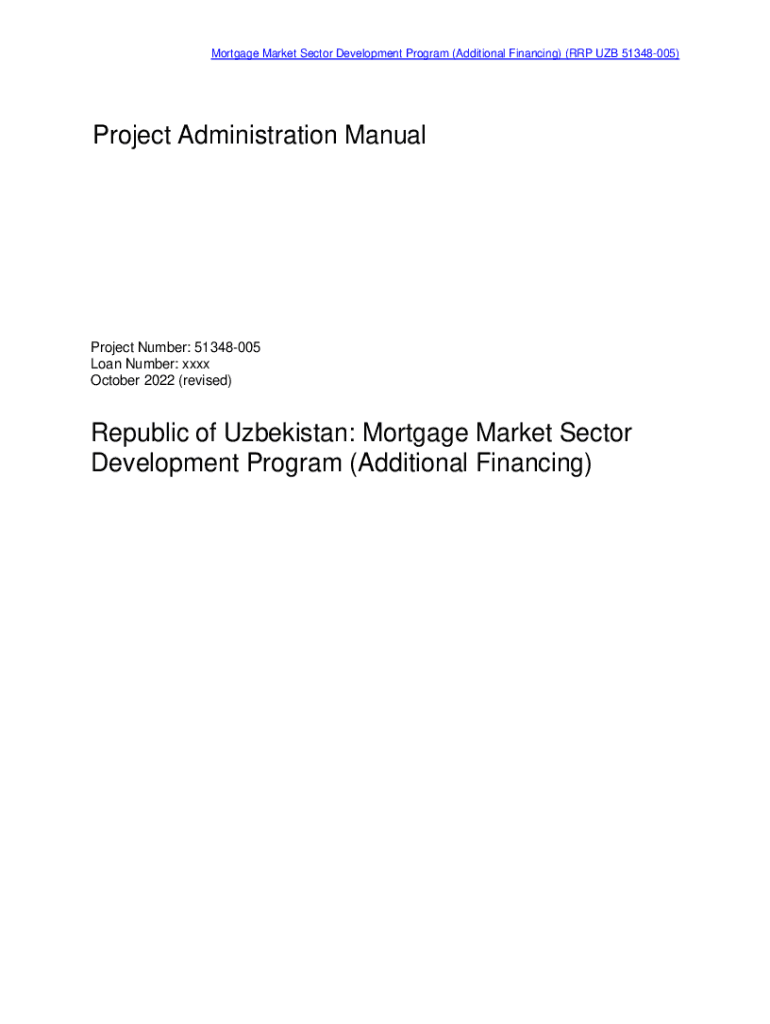 Mortgage Market Sector Development Program (Additional Financing) (RRP UZB 51348-005)

Project Administration Manual

Project Number: 51348-005
Loan Number: xxxx
October 2022 (revised)

Republic of Uzbekistan: Mortgage Market Sector Development Program (Additional Financing)